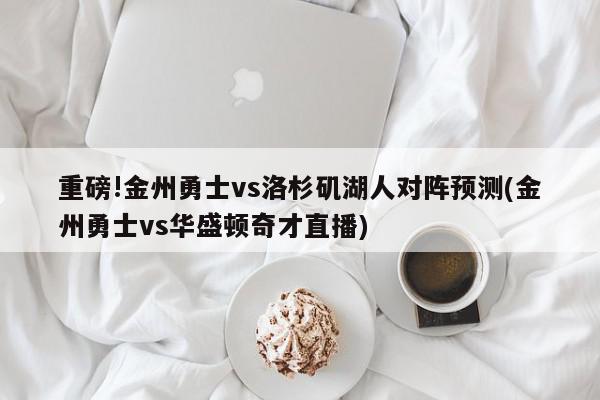 重磅!金州勇士vs洛杉矶湖人对阵预测(金州勇士vs华盛顿奇才直播)